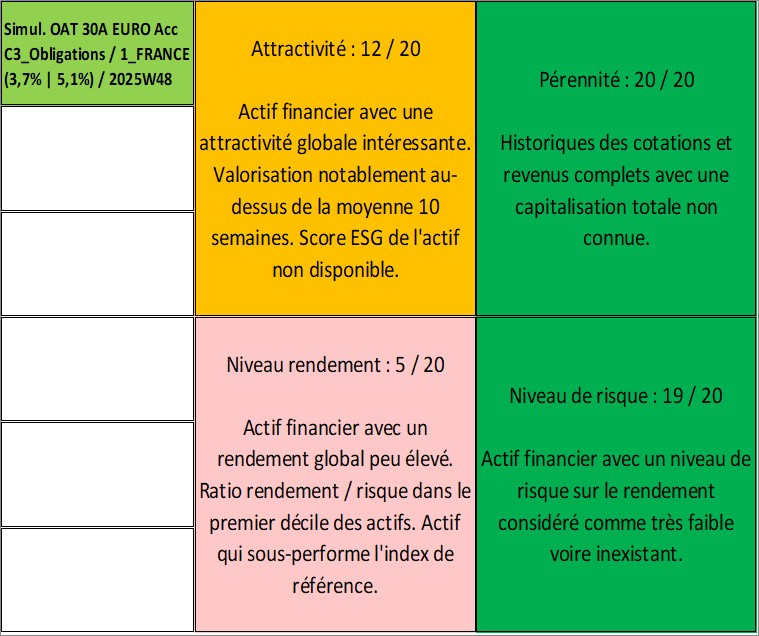 Simul. OAT 30A EURO Acc C3_Obligations / 1_FRANCE (3,7% | 5,1%) / 2025W48

Attractivité : 12 / 20

Actif financier avec une attractivité globale intéressante. Valorisation notablement au-dessus de la moyenne 10 semaines. Score ESG de l'actif non disponible.

Pérennité : 20 / 20

Historiques des cotations et revenus complets avec une capitalisation totale non connue.

Niveau rendement : 5 / 20

Actif financier avec un rendement global peu élevé. Ratio rendement / risque dans le premier décile des actifs. Actif qui sous-performe l'index de référence.

Niveau de risque : 19 / 20

Actif financier avec un niveau de risque sur le rendement considéré comme très faible voire inexistant.